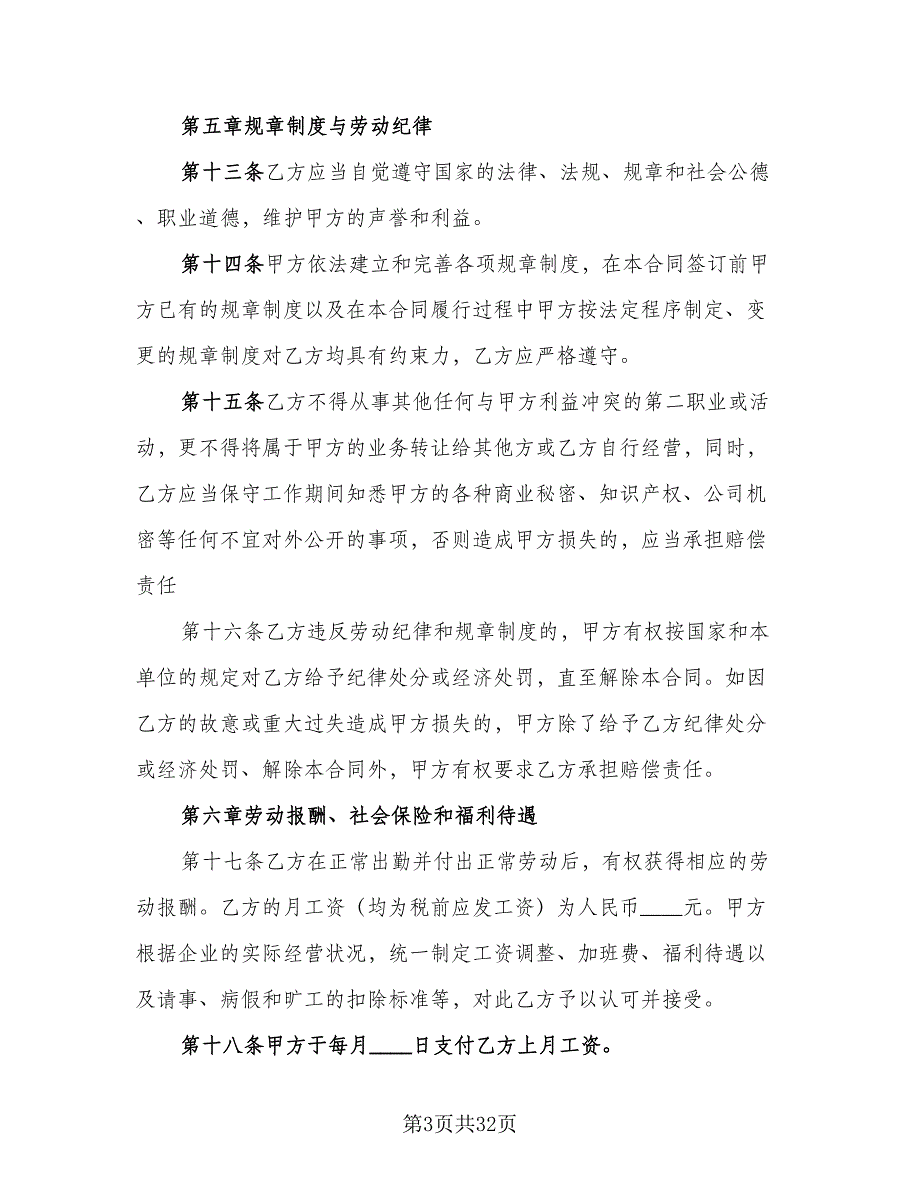 第五章规章制度与劳动纪律

第十三条乙方应当自觉遵守国家的法律、法规、规章和社会公德、职业道德，维护甲方的声誉和利益。

第十四条甲方依法建立和完善各项规章制度，在本合同签订前甲方已有的规章制度以及在本合同履行过程中甲方按法定程序制定、变更的规章制度对乙方均具有约束力，乙方应严格遵守。

第十五条乙方不得从事其他任何与甲方利益冲突的第二职业或活动，更不得将属于甲方的业务转让给其他方或乙方自行经营，同时，乙方应当保守工作期间知悉甲方的各种商业秘密、知识产权、公司机密等任何不宜对外公开的事项，否则造成甲方损失的，应当承担赔偿责任

第十六条乙方违反劳动纪律和规章制度的，甲方有权按国家和本单位的规定对乙方给予纪律处分或经济处罚，直至解除本合同。如因乙方的故意或重大过失造成甲方损失的，甲方除了给予乙方纪律处分或经济处罚、解除本合同外，甲方有权要求乙方承担赔偿责任。

第六章劳动报酬、社会保险和福利待遇

第十七条乙方在正常出勤并付出正常劳动后，有权获得相应的劳动报酬。乙方的月工资（均为税前应发工资）为人民币____元。甲方根据企业的实际经营状况，统一制定工资调整、加班费、福利待遇以及请事、病假和旷工的扣除标准等，对此乙方予以认可并接受。

第十八条甲方于每月____日支付乙方上月工资。

第3页共32页